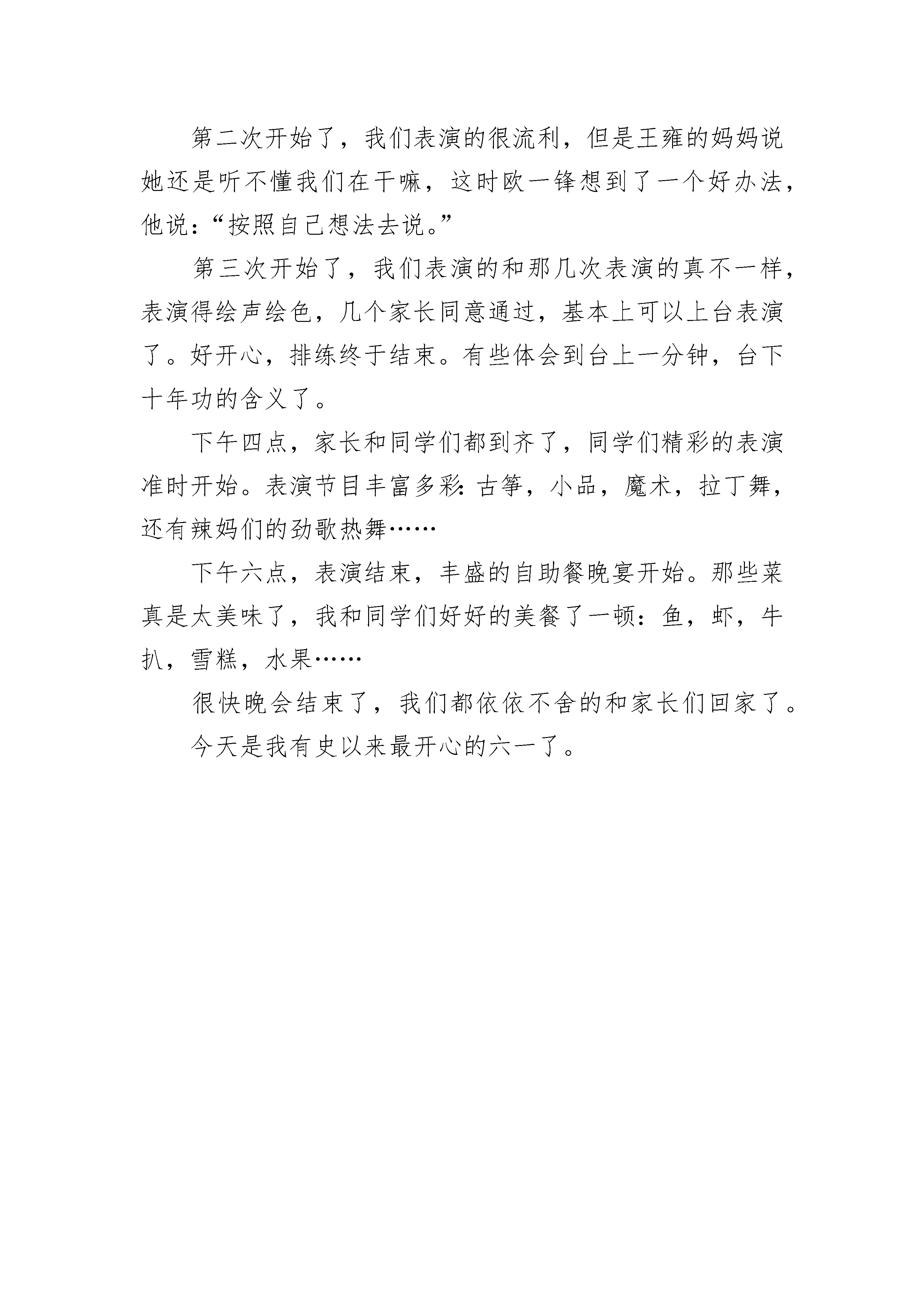 第二次开始了，我们表演的很流利，但是王雍的妈妈说她还是听不懂我们在干嘛，这时欧一锋想到了一个好办法，他说：“按照自己想法去说。”

第三次开始了，我们表演的和那几次表演的真不一样，表演得绘声绘色，几个家长同意通过，基本上可以上台表演了。好开心，排练终于结束。有些体会到台上一分钟，台下十年功的含义了。

下午四点，家长和同学们都到齐了，同学们精彩的表演准时开始。表演节目丰富多彩：古筝，小品，魔术，拉丁舞，还有辣妈们的劲歌热舞……

下午六点，表演结束，丰盛的自助餐晚宴开始。那些菜真是太美味了，我和同学们好好的美餐了一顿：鱼，虾，牛扒，雪糕，水果……

很快晚会结束了，我们都依依不舍的和家长们回家了。

今天是我有史以来最开心的六一了。